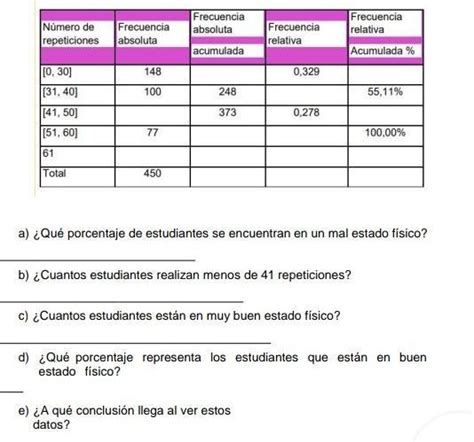 | Número de repeticiones | Frecuencia absoluta | Frecuencia absoluta acumulada | Frecuencia relativa | Frecuencia relativa Acumulada % |
|---|---|---|---|---|
| [0, 30] | 148 | | 0,329 | |
| [31, 40] | 100 | 248 | | 55,11% |
| [41, 50] | | 373 | 0,278 | |
| [51, 60] | 77 | | | 100,00% |
| 61 | | | | |
| Total | 450 | | | |

a) ¿Qué porcentaje de estudiantes se encuentran en un mal estado físico?

b) ¿Cuantos estudiantes realizan menos de 41 repeticiones?

c) ¿Cuantos estudiantes están en muy buen estado físico?

d) ¿Qué porcentaje representa los estudiantes que están en buen estado físico?

e) ¿A qué conclusión llega al ver estos datos?